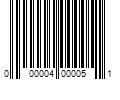 0 00004 00005 1